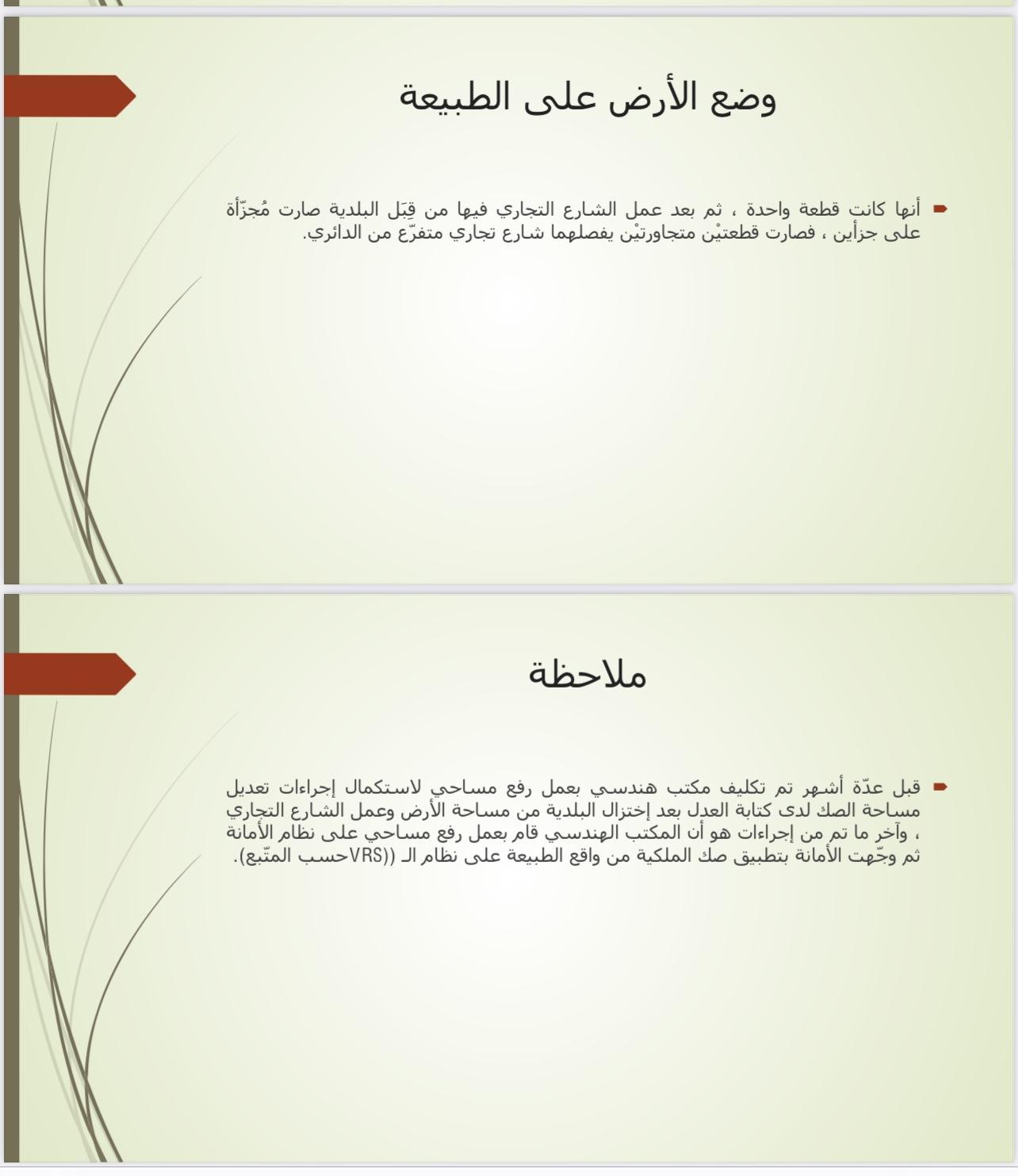 وضع الأرض على الطبيعة

أنها كانت قطعة واحدة ، ثم بعد عمل الشارع التجاري فيها من قِبَل البلدية صارت مُجزّأة على جزأين ، فصارت قطعتيْن متجاورتيْن يفصلهما شارع تجاري متفرّع من الدائري.

ملاحظة

قبل عدّة أشهر تم تكليف مكتب هندسي بعمل رفع مساحي لاستكمال إجراءات تعديل مساحة الصك لدى كتابة العدل بعد إختزال البلدية من مساحة الأرض وعمل الشارع التجاري ، وآخر ما تم من إجراءات هو أن المكتب الهندسي قام بعمل رفع مساحي على نظام الأمانة ثم وجّهت الأمانة بتطبيق صك الملكية من واقع الطبيعة على نظام الـ ((VRSحسب المتّبع).